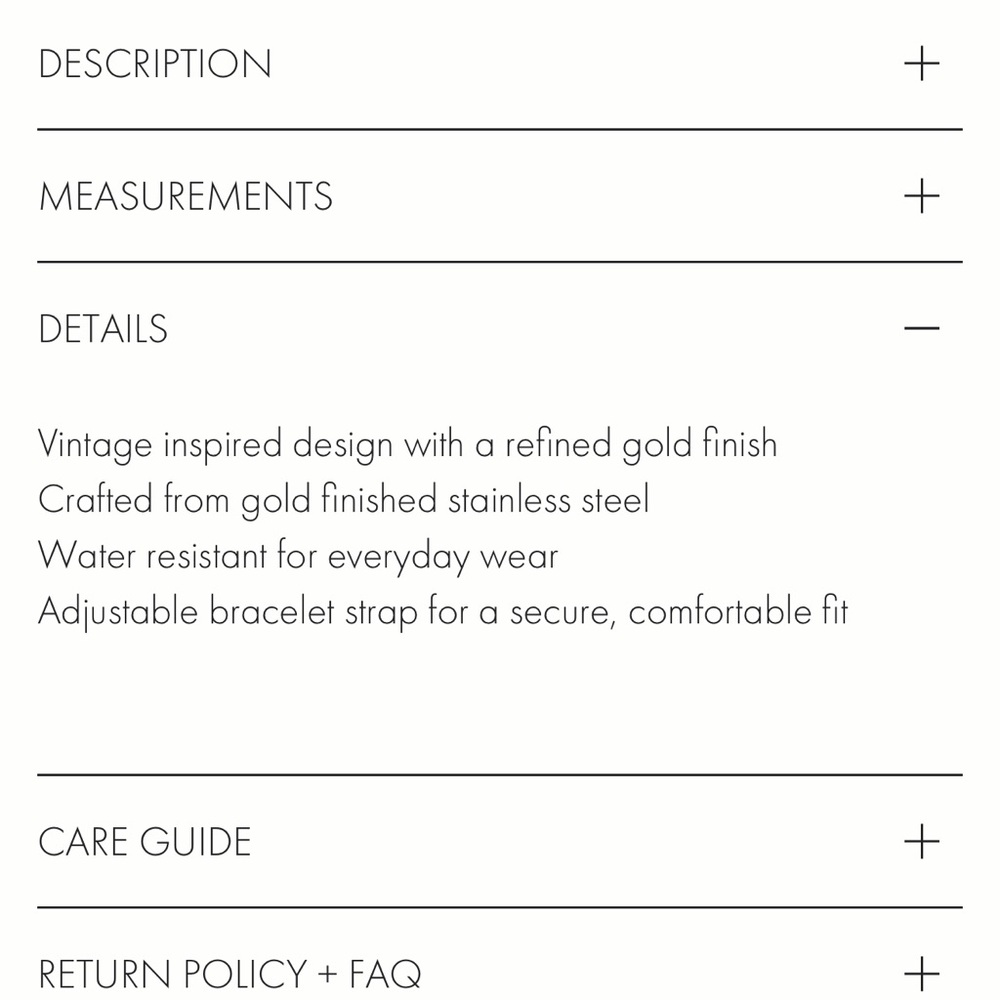 DESCRIPTION +

MEASUREMENTS +

DETAILS —

Vintage inspired design with a refined gold finish
Crafted from gold finished stainless steel
Water resistant for everyday wear
Adjustable bracelet strap for a secure, comfortable fit

CARE GUIDE +

RETURN POLICY + FAQ +